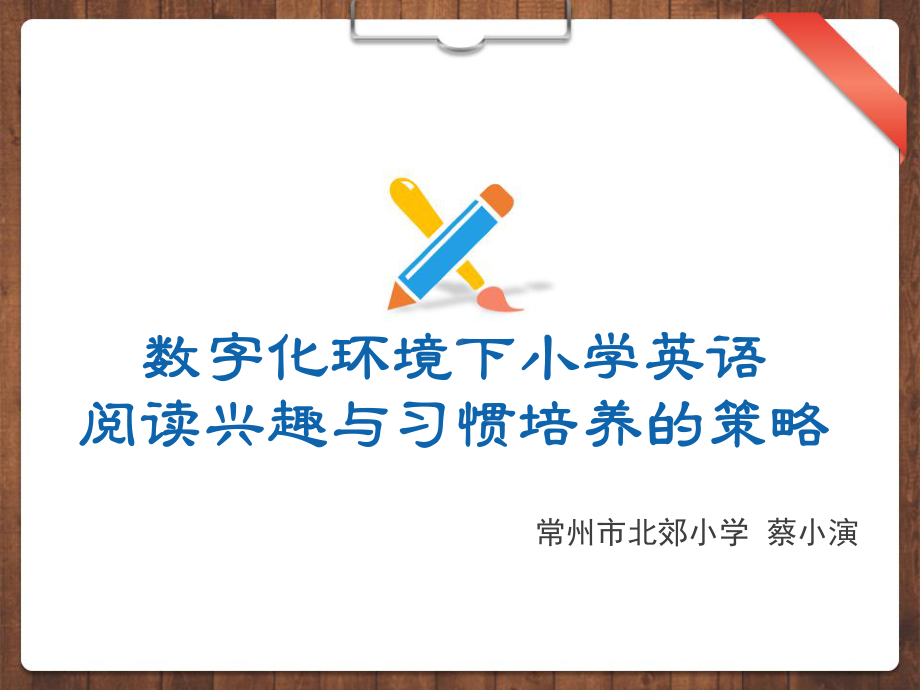 数字化环境下小学英语
阅读兴趣与习惯培养的策略

常州市北郊小学 蔡小演